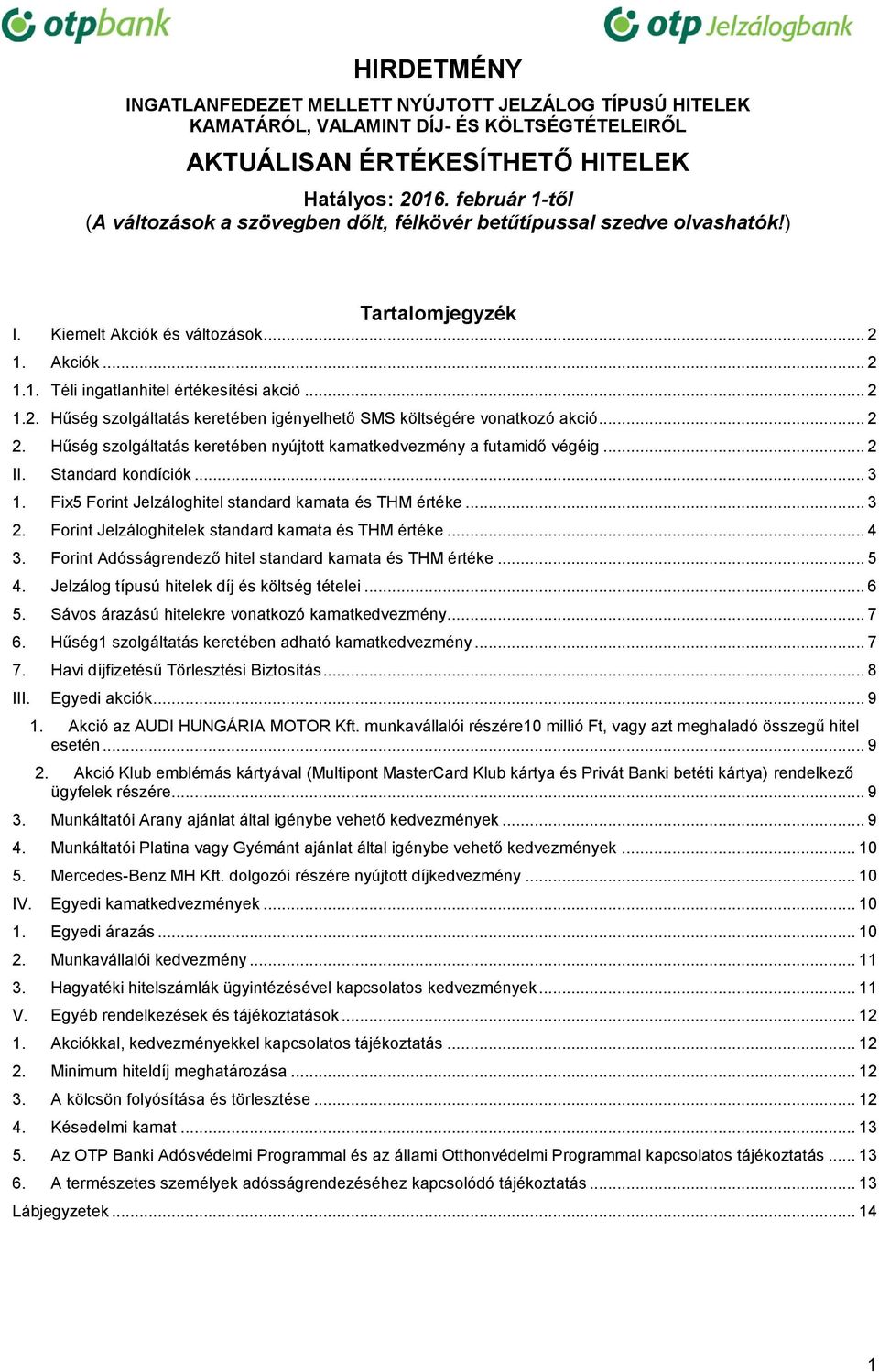 otpbank

otp Jelzálogbank

HIRDETMÉNY

INGATLANFEDEZET MELLETT NYÚJTOTT JELZÁLOG TÍPUSÚ HITELEK KAMATÁRÓL, VALAMINT DÍJ- ÉS KÖLTSÉGTÉTELEIRŐL

AKTUÁLISAN ÉRTÉKESÍTHETŐ HITELEK

Hatályos: 2016. február 1-től
(A változások a szövegben dőlt, félkövér betűtípussal szedve olvashatók!)

Tartalomjegyzék

I. Kiemelt Akciók és változások ... 2
1. Akciók ... 2
1.1. Téli ingatlanhitel értékesítési akció ... 2
1.2. Hűség szolgáltatás keretében igényelhető SMS költségére vonatkozó akció ... 2
2. Hűség szolgáltatás keretében nyújtott kamatkedvezmény a futamidő végéig ... 2
II. Standard kondíciók ... 3
1. Fix5 Forint Jelzáloghitel standard kamata és THM értéke ... 3
2. Forint Jelzáloghitelek standard kamata és THM értéke ... 4
3. Forint Adósságrendező hitel standard kamata és THM értéke ... 5
4. Jelzálog típusú hitelek díj és költség tételei ... 6
5. Sávos árazású hitelekre vonatkozó kamatkedvezmény ... 7
6. Hűség1 szolgáltatás keretében adható kamatkedvezmény ... 7
7. Havi díjfizetésű Törlesztési Biztosítás ... 8
III. Egyedi akciók ... 9
1. Akció az AUDI HUNGÁRIA MOTOR Kft. munkavállalói részére10 millió Ft, vagy azt meghaladó összegű hitel esetén ... 9
2. Akció Klub emblémás kártyával (Multipont MasterCard Klub kártya és Privát Banki betéti kártya) rendelkező ügyfelek részére ... 9
3. Munkáltatói Arany ajánlat által igénybe vehető kedvezmények ... 9
4. Munkáltatói Platina vagy Gyémánt ajánlat által igénybe vehető kedvezmények ... 10
5. Mercedes-Benz MH Kft. dolgozói részére nyújtott díjkedvezmény ... 10
IV. Egyedi kamatkedvezmények ... 10
1. Egyedi árazás ... 10
2. Munkavállalói kedvezmény ... 11
3. Hagyatéki hitelszámlák ügyintézésével kapcsolatos kedvezmények ... 11
V. Egyéb rendelkezések és tájékoztatások ... 12
1. Akciókkal, kedvezményekkel kapcsolatos tájékoztatás ... 12
2. Minimum hiteldíj meghatározása ... 12
3. A kölcsön folyósítása és törlesztése ... 12
4. Késedelmi kamat ... 13
5. Az OTP Banki Adósvédelmi Programmal és az állami Otthonvédelmi Programmal kapcsolatos tájékoztatás ... 13
6. A természetes személyek adósságrendezéséhez kapcsolódó tájékoztatás ... 13
Lábjegyzetek ... 14

1